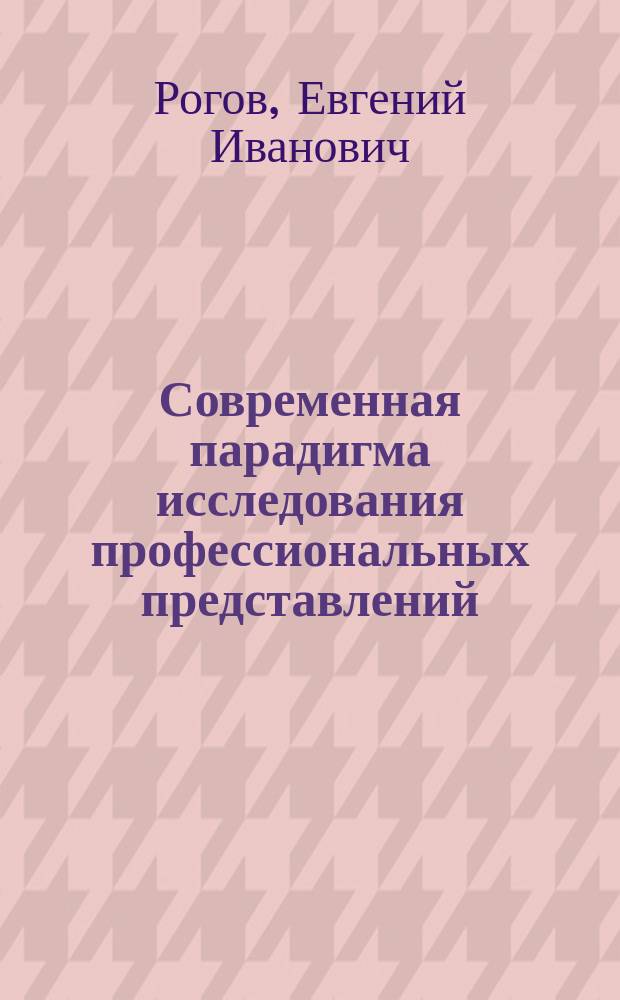 Рогов, Евгений Иванович

Современная парадигма исследования профессиональных представлений